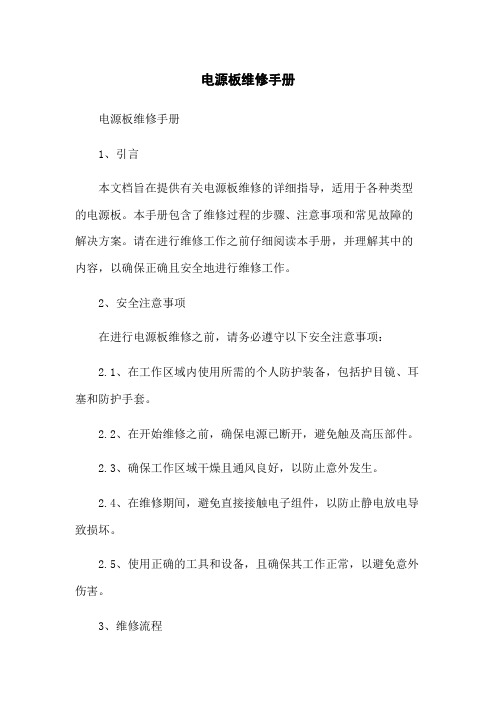 电源板维修手册

电源板维修手册

1、引言

本文档旨在提供有关电源板维修的详细指导，适用于各种类型的电源板。本手册包含了维修过程的步骤、注意事项和常见故障的解决方案。请在进行维修工作之前仔细阅读本手册，并理解其中的内容，以确保正确且安全地进行维修工作。

2、安全注意事项

在进行电源板维修之前，请务必遵守以下安全注意事项：

2.1、在工作区域内使用所需的个人防护装备，包括护目镜、耳塞和防护手套。

2.2、在开始维修之前，确保电源已断开，避免触及高压部件。

2.3、确保工作区域干燥且通风良好，以防止意外发生。

2.4、在维修期间，避免直接接触电子组件，以防止静电放电导致损坏。

2.5、使用正确的工具和设备，且确保其工作正常，以避免意外伤害。

3、维修流程